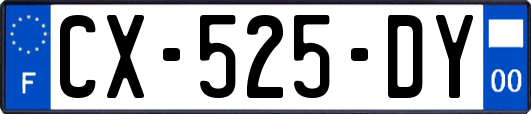 F
CX-525-DY
00